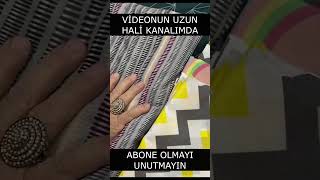 VİDEONUN UZUN HALİ KANALIMDA

ABONE OLMAYI UNUTMAYIN